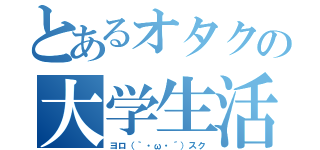 とあるオタクの
大学生活
ヨロ（｀・ω・´）スク